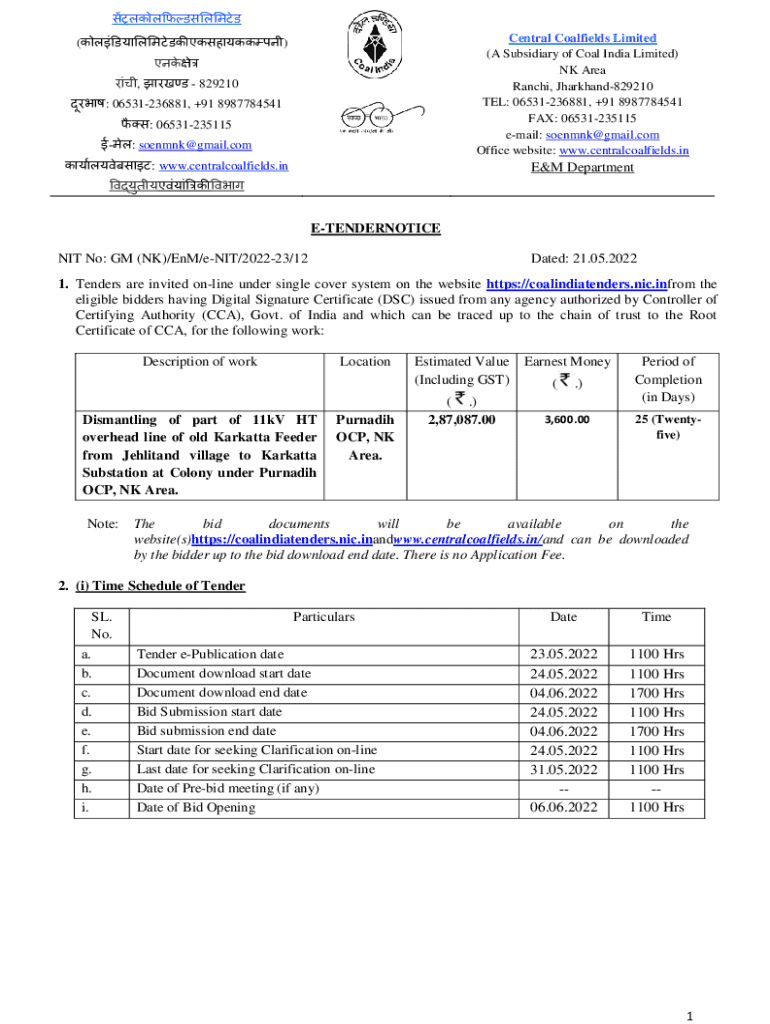 सेंट्रलकोलफिल्डसलिमिटेड
(कोलइंडियालिमिटेडकीएकसहायककम्पनी)
एनकेक्षेत्र
रांची, झारखण्ड - 829210
दूरभाष: 06531-236881, +91 8987784541
फैक्स: 06531-235115
ई-मेल: soenmnk@gmail.com
कार्यालयवेबसाइट: www.centralcoalfields.in
विद्युतीयएवंयांत्रिकीविभाग

Coal India

Central Coalfields Limited
(A Subsidiary of Coal India Limited)
NK Area
Ranchi, Jharkhand-829210
TEL: 06531-236881, +91 8987784541
FAX: 06531-235115
e-mail: soenmnk@gmail.com
Office website: www.centralcoalfields.in
E&M Department

E-TENDERNOTICE

NIT No: GM (NK)/EnM/e-NIT/2022-23/12

Dated: 21.05.2022

1. Tenders are invited on-line under single cover system on the website https://coalindiatenders.nic.infrom the eligible bidders having Digital Signature Certificate (DSC) issued from any agency authorized by Controller of Certifying Authority (CCA), Govt. of India and which can be traced up to the chain of trust to the Root Certificate of CCA, for the following work:

| Description of work | Location | Estimated Value (Including GST) ( ₹ .) | Earnest Money ( ₹ .) | Period of Completion (in Days) |
|---|---|---|---|---|
| Dismantling of part of 11kV HT overhead line of old Karkatta Feeder from Jehlitand village to Karkatta Substation at Colony under Purnadih OCP, NK Area. | Purnadih OCP, NK Area. | 2,87,087.00 | 3,600.00 | 25 (Twenty-five) |

Note: The bid documents will be available on the website(s)https://coalindiatenders.nic.inandwww.centralcoalfields.in/and can be downloaded by the bidder up to the bid download end date. There is no Application Fee.

2. (i) Time Schedule of Tender

| SL. No. | Particulars | Date | Time |
|---|---|---|---|
| a. | Tender e-Publication date | 23.05.2022 | 1100 Hrs |
| b. | Document download start date | 24.05.2022 | 1100 Hrs |
| c. | Document download end date | 04.06.2022 | 1700 Hrs |
| d. | Bid Submission start date | 24.05.2022 | 1100 Hrs |
| e. | Bid submission end date | 04.06.2022 | 1700 Hrs |
| f. | Start date for seeking Clarification on-line | 24.05.2022 | 1100 Hrs |
| g. | Last date for seeking Clarification on-line | 31.05.2022 | 1100 Hrs |
| h. | Date of Pre-bid meeting (if any) | -- | -- |
| i. | Date of Bid Opening | 06.06.2022 | 1100 Hrs |

1